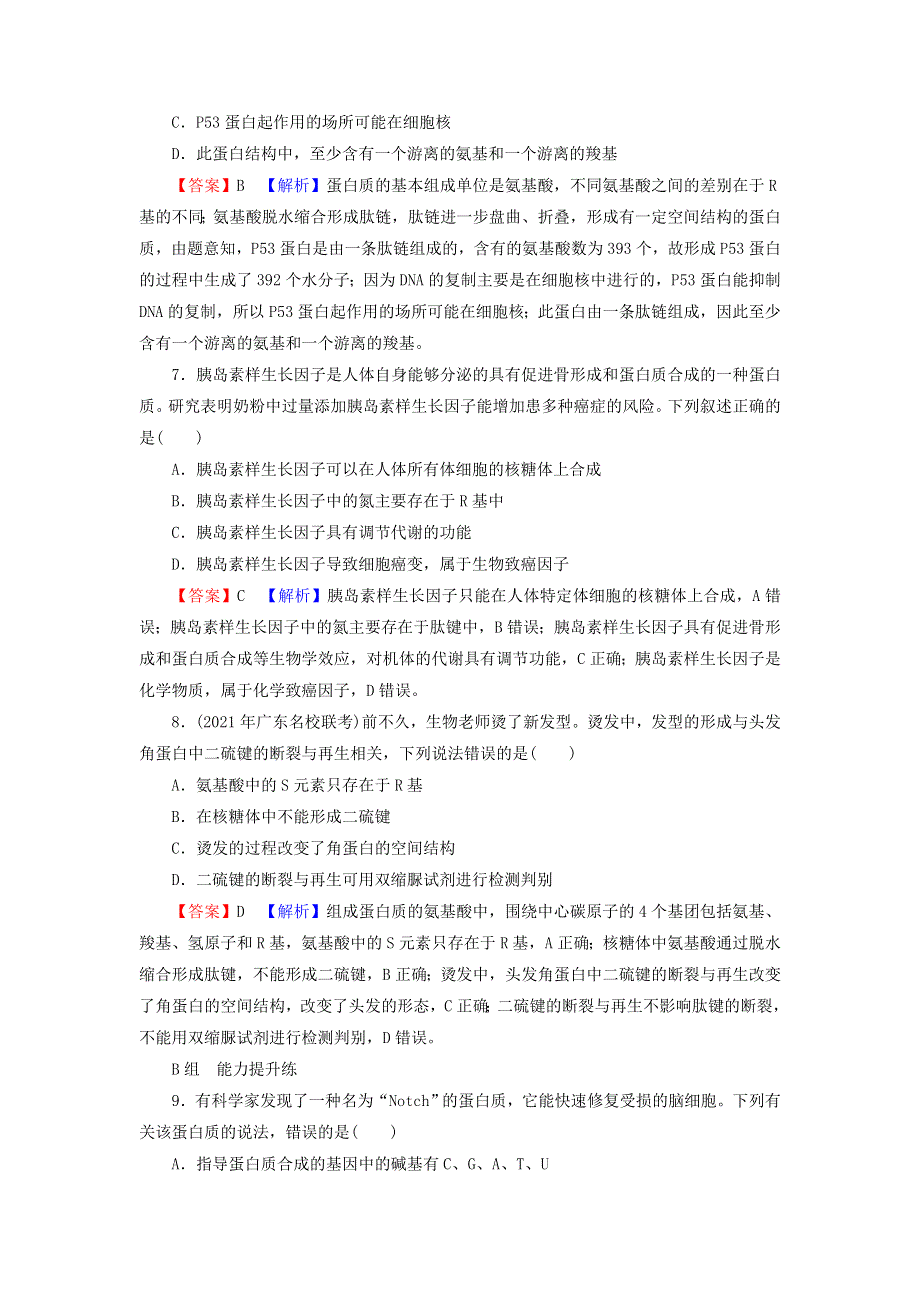 C．P53 蛋白起作用的场所可能在细胞核

D．此蛋白结构中，至少含有一个游离的氨基和一个游离的羧基

【答案】B 【解析】蛋白质的基本组成单位是氨基酸，不同氨基酸之间的差别在于 R 基的不同；氨基酸脱水缩合形成肽链，肽链进一步盘曲、折叠，形成有一定空间结构的蛋白质，由题意知，P53 蛋白是由一条肽链组成的，含有的氨基酸数为 393 个，故形成 P53 蛋白的过程中生成了 392 个水分子；因为 DNA 的复制主要是在细胞核中进行的，P53 蛋白能抑制 DNA 的复制，所以 P53 蛋白起作用的场所可能在细胞核；此蛋白由一条肽链组成，因此至少含有一个游离的氨基和一个游离的羧基。

7．胰岛素样生长因子是人体自身能够分泌的具有促进骨形成和蛋白质合成的一种蛋白质。研究表明奶粉中过量添加胰岛素样生长因子能增加患多种癌症的风险。下列叙述正确的是(　　)

A．胰岛素样生长因子可以在人体所有体细胞的核糖体上合成

B．胰岛素样生长因子中的氮主要存在于 R 基中

C．胰岛素样生长因子具有调节代谢的功能

D．胰岛素样生长因子导致细胞癌变，属于生物致癌因子

【答案】C 【解析】胰岛素样生长因子只能在人体特定体细胞的核糖体上合成，A 错误；胰岛素样生长因子中的氮主要存在于肽键中，B 错误；胰岛素样生长因子具有促进骨形成和蛋白质合成等生物学效应，对机体的代谢具有调节功能，C 正确；胰岛素样生长因子是化学物质，属于化学致癌因子，D 错误。

8．(2021 年广东名校联考)前不久，生物老师烫了新发型。烫发中，发型的形成与头发角蛋白中二硫键的断裂与再生相关，下列说法错误的是(　　)

A．氨基酸中的 S 元素只存在于 R 基

B．在核糖体中不能形成二硫键

C．烫发的过程改变了角蛋白的空间结构

D．二硫键的断裂与再生可用双缩脲试剂进行检测判别

【答案】D 【解析】组成蛋白质的氨基酸中，围绕中心碳原子的 4 个基团包括氨基、羧基、氢原子和 R 基，氨基酸中的 S 元素只存在于 R 基，A 正确；核糖体中氨基酸通过脱水缩合形成肽键，不能形成二硫键，B 正确；烫发中，头发角蛋白中二硫键的断裂与再生改变了角蛋白的空间结构，改变了头发的形态，C 正确；二硫键的断裂与再生不影响肽键的断裂，不能用双缩脲试剂进行检测判别，D 错误。

B 组　能力提升练

9．有科学家发现了一种名为“Notch”的蛋白质，它能快速修复受损的脑细胞。下列有关该蛋白质的说法，错误的是(　　)

A．指导蛋白质合成的基因中的碱基有 C、G、A、T、U